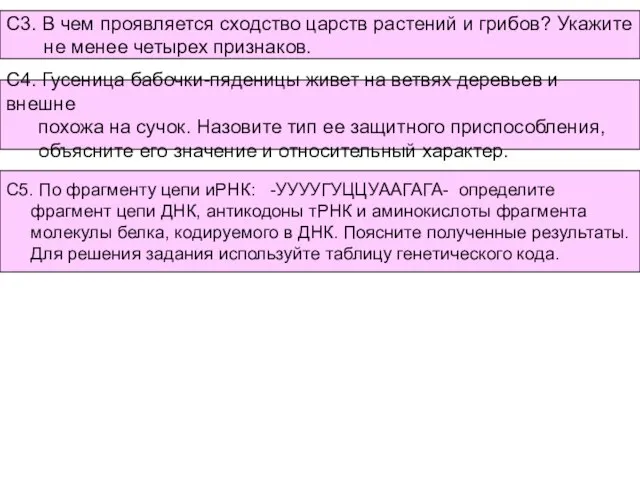 С3. В чем проявляется сходство царств растений и грибов? Укажите не менее четырех признаков.

С4. Гусеница бабочки-пяденицы живет на ветвях деревьев и внешне похожа на сучок. Назовите тип ее защитного приспособления, объясните его значение и относительный характер.

С5. По фрагменту цепи иРНК: -УУУУГУЦЦУААГАГА- определите фрагмент цепи ДНК, антикодоны тРНК и аминокислоты фрагмента молекулы белка, кодируемого в ДНК. Поясните полученные результаты. Для решения задания используйте таблицу генетического кода.